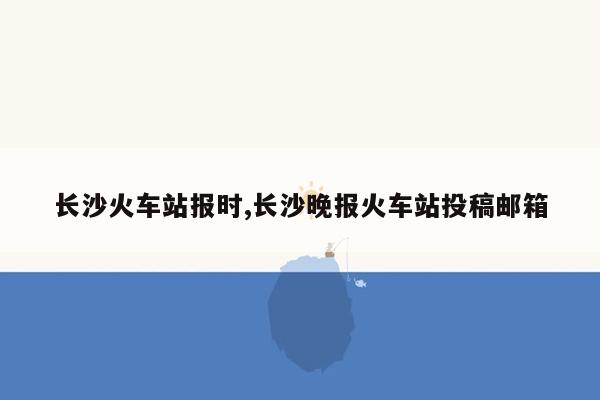 长沙火车站报时,长沙晚报火车站投稿邮箱